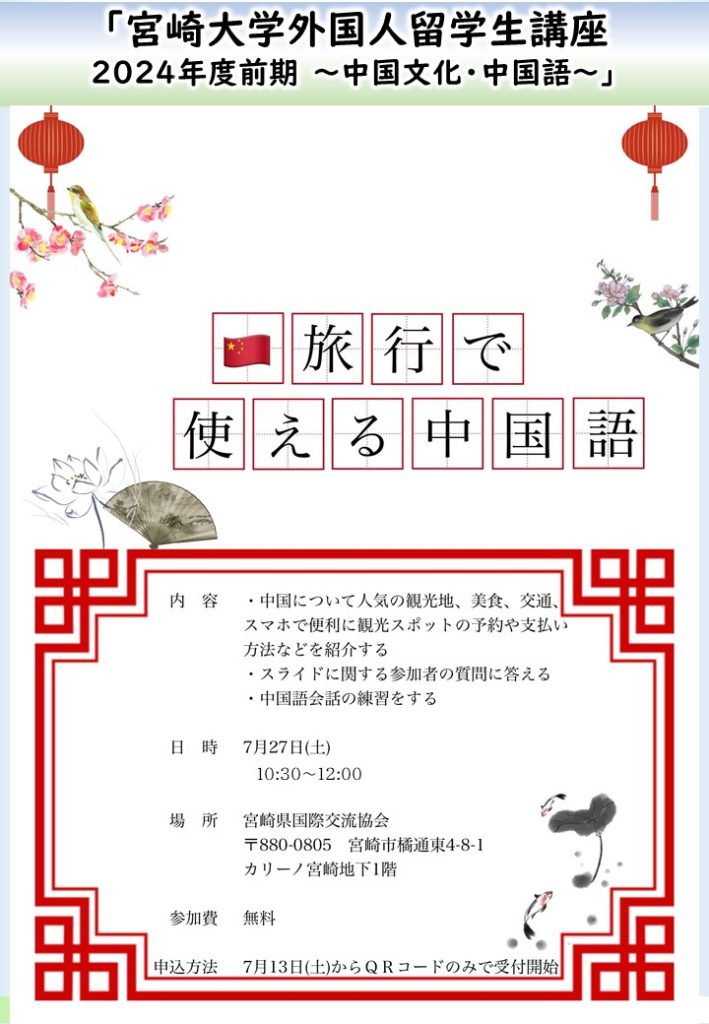 「宮崎大学外国人留学生講座
2024年度前期 ～中国文化・中国語～」

旅行で
使える中国語

内　容　・中国について人気の観光地、美食、交通、スマホで便利に観光スポットの予約や支払い方法などを紹介する
・スライドに関する参加者の質問に答える
・中国語会話の練習をする

日　時　7月27日(土)
10:30～12:00

場　所　宮崎県国際交流協会
〒880-0805　宮崎市橘通東4-8-1
カリーノ宮崎地下1階

参加費　無料

申込方法　7月13日(土)からＱＲコードのみで受付開始